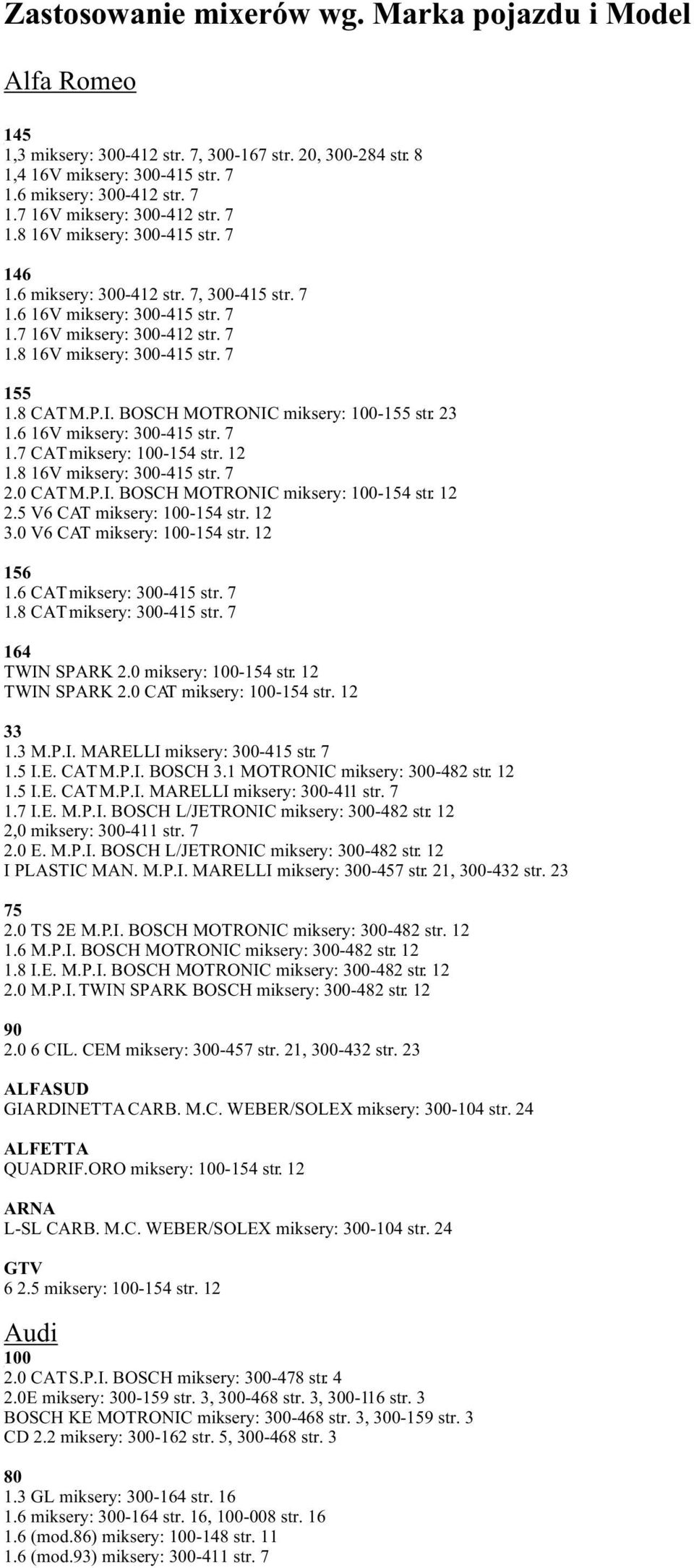 Zastosowanie mixerów wg. Marka pojazdu i Model

Alfa Romeo

145
1,3 miksery: 300-412 str. 7, 300-167 str. 20, 300-284 str. 8
1,4 16V miksery: 300-415 str. 7
1.6 miksery: 300-412 str. 7
1.7 16V miksery: 300-412 str. 7
1.8 16V miksery: 300-415 str. 7

146
1.6 miksery: 300-412 str. 7, 300-415 str. 7
1.6 16V miksery: 300-415 str. 7
1.7 16V miksery: 300-412 str. 7
1.8 16V miksery: 300-415 str. 7

155
1.8 CAT M.P.I. BOSCH MOTRONIC miksery: 100-155 str. 23
1.6 16V miksery: 300-415 str. 7
1.7 CAT miksery: 100-154 str. 12
1.8 16V miksery: 300-415 str. 7
2.0 CAT M.P.I. BOSCH MOTRONIC miksery: 100-154 str. 12
2.5 V6 CAT miksery: 100-154 str. 12
3.0 V6 CAT miksery: 100-154 str. 12

156
1.6 CAT miksery: 300-415 str. 7
1.8 CAT miksery: 300-415 str. 7

164
TWIN SPARK 2.0 miksery: 100-154 str. 12
TWIN SPARK 2.0 CAT miksery: 100-154 str. 12

33
1.3 M.P.I. MARELLI miksery: 300-415 str. 7
1.5 I.E. CAT M.P.I. BOSCH 3.1 MOTRONIC miksery: 300-482 str. 12
1.5 I.E. CAT M.P.I. MARELLI miksery: 300-411 str. 7
1.7 I.E. M.P.I. BOSCH L/JETRONIC miksery: 300-482 str. 12
2,0 miksery: 300-411 str. 7
2.0 E. M.P.I. BOSCH L/JETRONIC miksery: 300-482 str. 12
I PLASTIC MAN. M.P.I. MARELLI miksery: 300-457 str. 21, 300-432 str. 23

75
2.0 TS 2E M.P.I. BOSCH MOTRONIC miksery: 300-482 str. 12
1.6 M.P.I. BOSCH MOTRONIC miksery: 300-482 str. 12
1.8 I.E. M.P.I. BOSCH MOTRONIC miksery: 300-482 str. 12
2.0 M.P.I. TWIN SPARK BOSCH miksery: 300-482 str. 12

90
2.0 6 CIL. CEM miksery: 300-457 str. 21, 300-432 str. 23

ALFASUD
GIARDINETTA CARB. M.C. WEBER/SOLEX miksery: 300-104 str. 24

ALFETTA
QUADRIF.ORO miksery: 100-154 str. 12

ARNA
L-SL CARB. M.C. WEBER/SOLEX miksery: 300-104 str. 24

GTV
6 2.5 miksery: 100-154 str. 12

Audi
100
2.0 CAT S.P.I. BOSCH miksery: 300-478 str. 4
2.0E miksery: 300-159 str. 3, 300-468 str. 3, 300-116 str. 3
BOSCH KE MOTRONIC miksery: 300-468 str. 3, 300-159 str. 3
CD 2.2 miksery: 300-162 str. 5, 300-468 str. 3

80
1.3 GL miksery: 300-164 str. 16
1.6 miksery: 300-164 str. 16, 100-008 str. 16
1.6 (mod.86) miksery: 100-148 str. 11
1.6 (mod.93) miksery: 300-411 str. 7